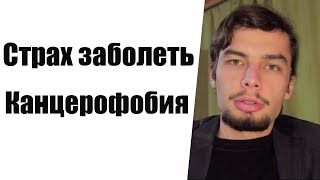 Страх заболеть

Канцерофобия